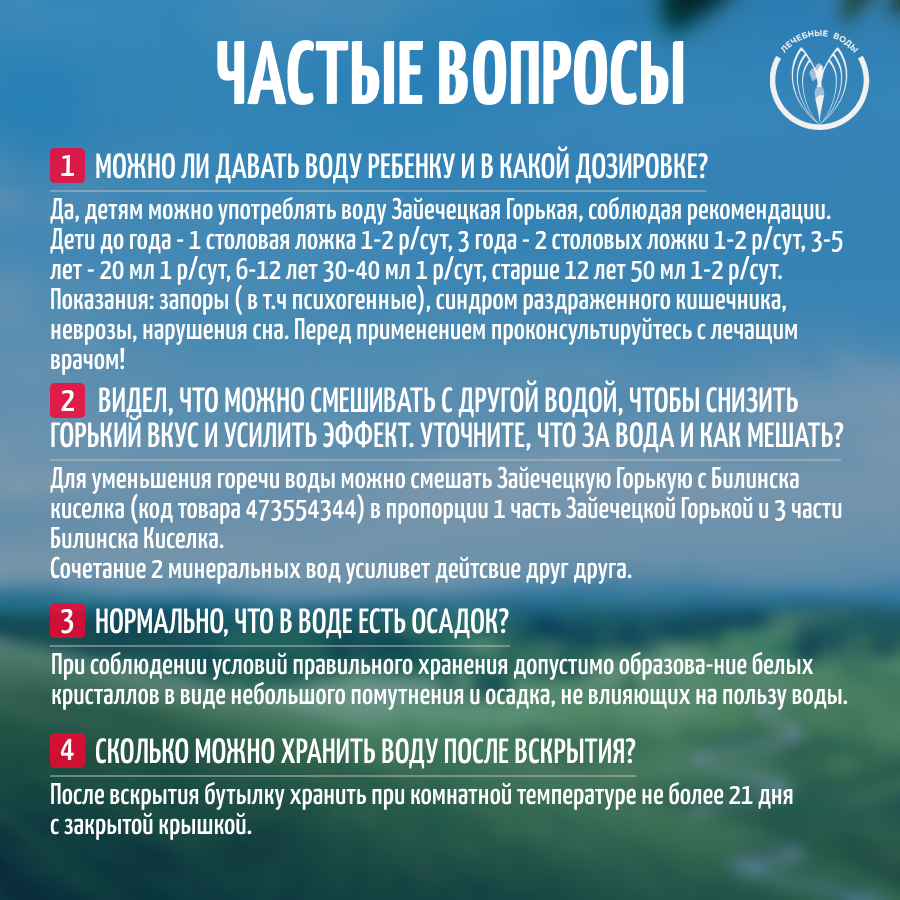 ЧАСТЫЕ ВОПРОСЫ

ЛЕЧЕБНЫЕ ВОДЫ

1 МОЖНО ЛИ ДАВАТЬ ВОДУ РЕБЕНКУ И В КАКОЙ ДОЗИРОВКЕ?

Да, детям можно употреблять воду Зайечецкая Горькая, соблюдая рекомендации. Дети до года - 1 столовая ложка 1-2 р/сут, 3 года - 2 столовых ложки 1-2 р/сут, 3-5 лет - 20 мл 1 р/сут, 6-12 лет 30-40 мл 1 р/сут, старше 12 лет 50 мл 1-2 р/сут. Показания: запоры ( в т.ч психогенные), синдром раздраженного кишечника, неврозы, нарушения сна. Перед применением проконсультируйтесь с лечащим врачом!

2 ВИДЕЛ, ЧТО МОЖНО СМЕШИВАТЬ С ДРУГОЙ ВОДОЙ, ЧТОБЫ СНИЗИТЬ ГОРЬКИЙ ВКУС И УСИЛИТЬ ЭФФЕКТ. УТОЧНИТЕ, ЧТО ЗА ВОДА И КАК МЕШАТЬ?

Для уменьшения горечи воды можно смешать Зайечецкую Горькую с Билинска киселка (код товара 473554344) в пропорции 1 часть Зайечецкой Горькой и 3 части Билинска Киселка.
Сочетание 2 минеральных вод усиливет дейтсвие друг друга.

3 НОРМАЛЬНО, ЧТО В ВОДЕ ЕСТЬ ОСАДОК?

При соблюдении условий правильного хранения допустимо образова-ние белых кристаллов в виде небольшого помутнения и осадка, не влияющих на пользу воды.

4 СКОЛЬКО МОЖНО ХРАНИТЬ ВОДУ ПОСЛЕ ВСКРЫТИЯ?

После вскрытия бутылку хранить при комнатной температуре не более 21 дня с закрытой крышкой.